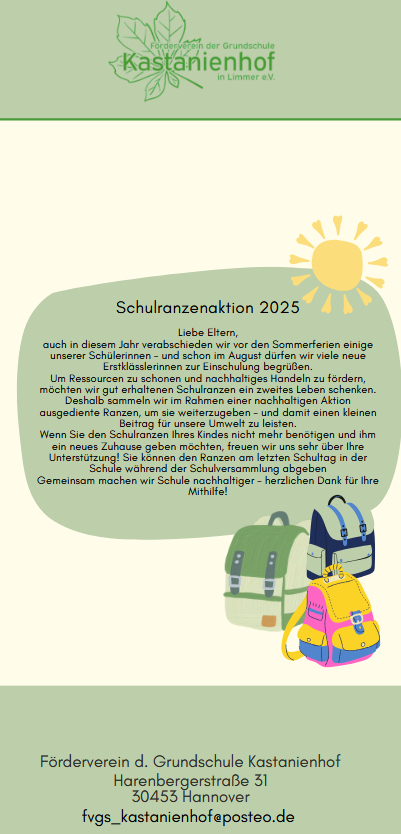 Förderverein der Grundschule
Kastanienhof
in Limmer e.V.

Schulranzenaktion 2025

Liebe Eltern,
auch in diesem Jahr verabschieden wir vor den Sommerferien einige unserer Schülerinnen - und schon im August dürfen wir viele neue Erstklässlerinnen zur Einschulung begrüßen.
Um Ressourcen zu schonen und nachhaltiges Handeln zu fördern, möchten wir gut erhaltenen Schulranzen ein zweites Leben schenken.
Deshalb sammeln wir im Rahmen einer nachhaltigen Aktion ausgediente Ranzen, um sie weiterzugeben - und damit einen kleinen Beitrag für unsere Umwelt zu leisten.
Wenn Sie den Schulranzen Ihres Kindes nicht mehr benötigen und ihm ein neues Zuhause geben möchten, freuen wir uns sehr über Ihre Unterstützung! Sie können den Ranzen am letzten Schultag in der Schule während der Schulversammlung abgeben
Gemeinsam machen wir Schule nachhaltiger - herzlichen Dank für Ihre Mithilfe!

Förderverein d. Grundschule Kastanienhof
Harenbergerstraße 31
30453 Hannover
fvgs_kastanienhof@posteo.de